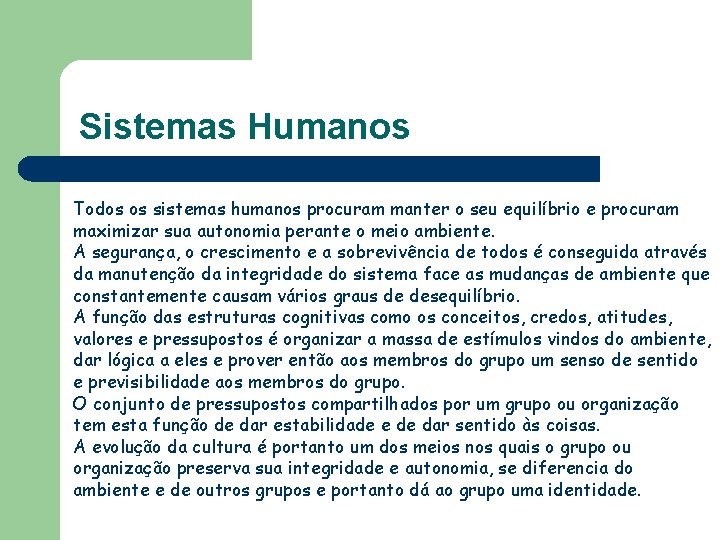 Sistemas Humanos

Todos os sistemas humanos procuram manter o seu equilíbrio e procuram maximizar sua autonomia perante o meio ambiente.
A segurança, o crescimento e a sobrevivência de todos é conseguida através da manutenção da integridade do sistema face as mudanças de ambiente que constantemente causam vários graus de desequilíbrio.
A função das estruturas cognitivas como os conceitos, credos, atitudes, valores e pressupostos é organizar a massa de estímulos vindos do ambiente, dar lógica a eles e prover então aos membros do grupo um senso de sentido e previsibilidade aos membros do grupo.
O conjunto de pressupostos compartilhados por um grupo ou organização tem esta função de dar estabilidade e de dar sentido às coisas.
A evolução da cultura é portanto um dos meios nos quais o grupo ou organização preserva sua integridade e autonomia, se diferencia do ambiente e de outros grupos e portanto dá ao grupo uma identidade.